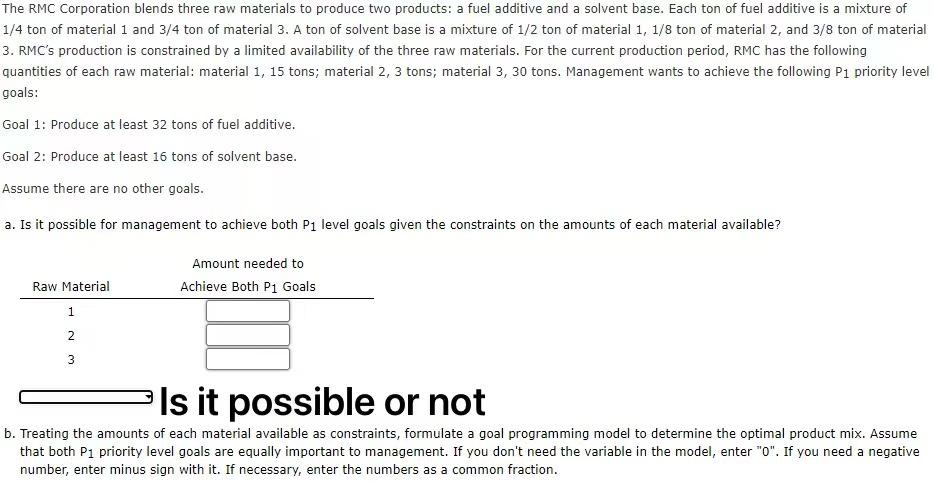 The RMC Corporation blends three raw materials to produce two products: a fuel additive and a solvent base. Each ton of fuel additive is a mixture of 1/4 ton of material 1 and 3/4 ton of material 3. A ton of solvent base is a mixture of 1/2 ton of material 1, 1/8 ton of material 2, and 3/8 ton of material 3. RMC's production is constrained by a limited availability of the three raw materials. For the current production period, RMC has the following quantities of each raw material: material 1, 15 tons; material 2, 3 tons; material 3, 30 tons. Management wants to achieve the following $P_1$ priority level goals:

Goal 1: Produce at least 32 tons of fuel additive.

Goal 2: Produce at least 16 tons of solvent base.

Assume there are no other goals.

a. Is it possible for management to achieve both $P_1$ level goals given the constraints on the amounts of each material available?

| Raw Material | Amount needed to Achieve Both $P_1$ Goals |
|---|---|
| 1 | |
| 2 | |
| 3 | |

Is it possible or not

b. Treating the amounts of each material available as constraints, formulate a goal programming model to determine the optimal product mix. Assume that both $P_1$ priority level goals are equally important to management. If you don't need the variable in the model, enter "0". If you need a negative number, enter minus sign with it. If necessary, enter the numbers as a common fraction.